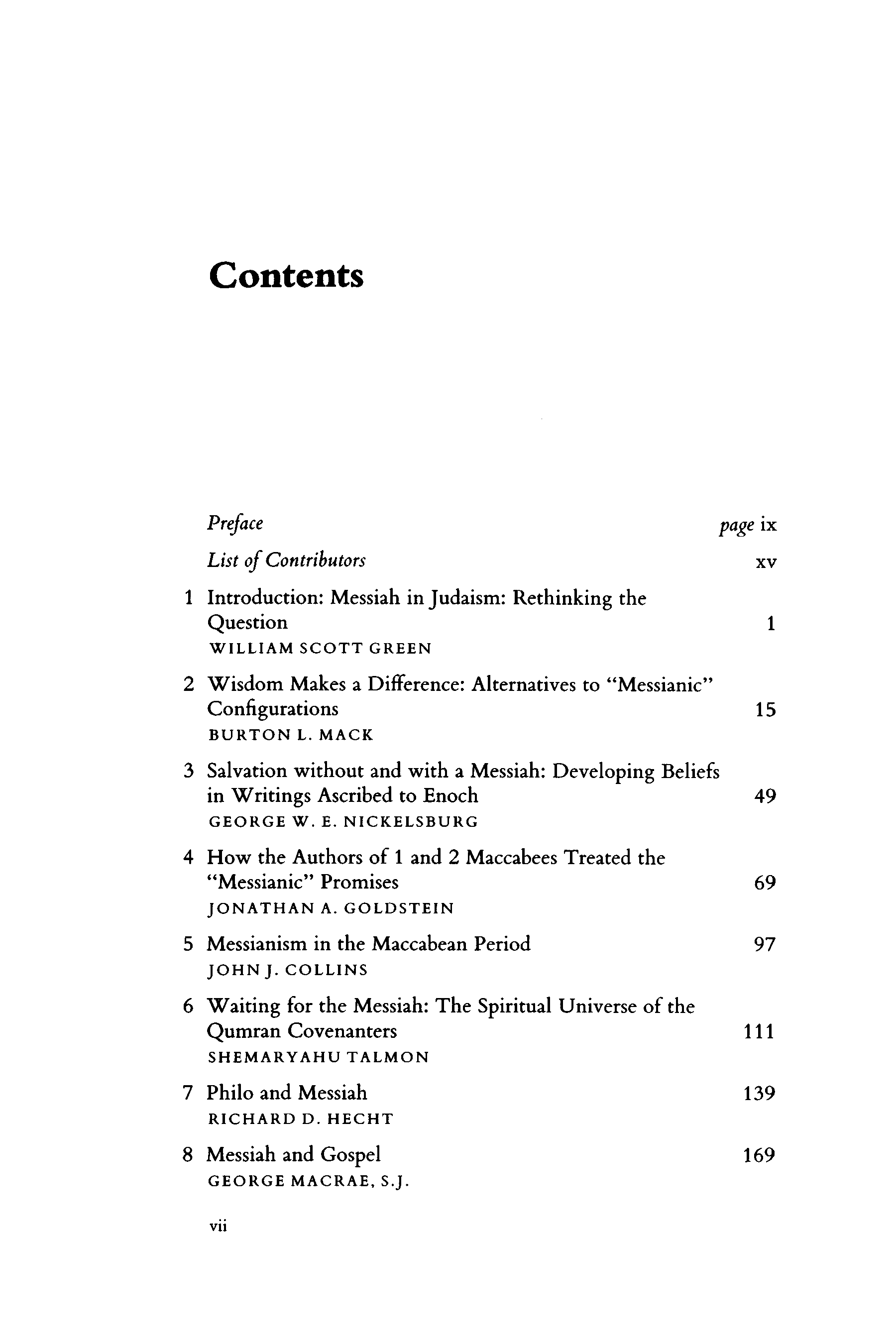 Contents

Preface page ix

List of Contributors xv

1 Introduction: Messiah in Judaism: Rethinking the Question 1
WILLIAM SCOTT GREEN

2 Wisdom Makes a Difference: Alternatives to "Messianic" Configurations 15
BURTON L. MACK

3 Salvation without and with a Messiah: Developing Beliefs in Writings Ascribed to Enoch 49
GEORGE W. E. NICKELSBURG

4 How the Authors of 1 and 2 Maccabees Treated the "Messianic" Promises 69
JONATHAN A. GOLDSTEIN

5 Messianism in the Maccabean Period 97
JOHN J. COLLINS

6 Waiting for the Messiah: The Spiritual Universe of the Qumran Covenanters 111
SHEMARYAHU TALMON

7 Philo and Messiah 139
RICHARD D. HECHT

8 Messiah and Gospel 169
GEORGE MACRAE, S.J.

vii